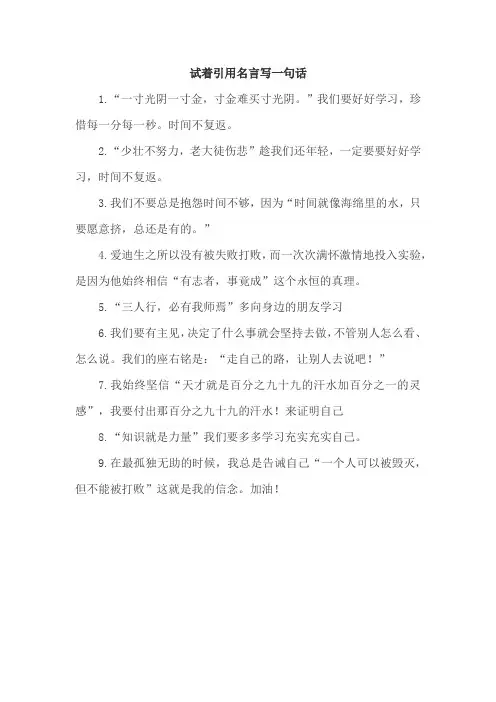 试着引用名言写一句话

1.“一寸光阴一寸金，寸金难买寸光阴。”我们要好好学习，珍惜每一分每一秒。时间不复返。

2.“少壮不努力，老大徒伤悲”趁我们还年轻，一定要要好好学习，时间不复返。

3.我们不要总是抱怨时间不够，因为“时间就像海绵里的水，只要愿意挤，总还是有的。”

4.爱迪生之所以没有被失败打败，而一次次满怀激情地投入实验，是因为他始终相信“有志者，事竟成”这个永恒的真理。

5.“三人行，必有我师焉”多向身边的朋友学习

6.我们要有主见，决定了什么事就会坚持去做，不管别人怎么看、怎么说。我们的座右铭是：“走自己的路，让别人去说吧！”

7.我始终坚信“天才就是百分之九十九的汗水加百分之一的灵感”，我要付出那百分之九十九的汗水！来证明自己

8.“知识就是力量”我们要多多学习充实充实自己。

9.在最孤独无助的时候，我总是告诫自己“一个人可以被毁灭，但不能被打败”这就是我的信念。加油！